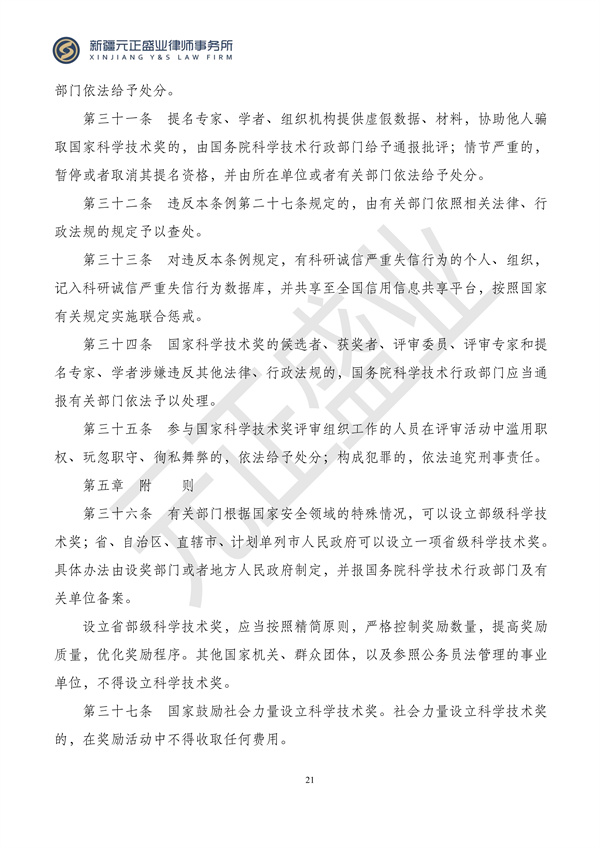 新疆元正盛业律师事务所
XINJIANG Y&S LAW FIRM

部门依法给予处分。

第三十一条 提名专家、学者、组织机构提供虚假数据、材料，协助他人骗取国家科学技术奖的，由国务院科学技术行政部门给予通报批评；情节严重的，暂停或者取消其提名资格，并由所在单位或者有关部门依法给予处分。

第三十二条 违反本条例第二十七条规定的，由有关部门依照相关法律、行政法规的规定予以查处。

第三十三条 对违反本条例规定，有科研诚信严重失信行为的个人、组织，记入科研诚信严重失信行为数据库，并共享至全国信用信息共享平台，按照国家有关规定实施联合惩戒。

第三十四条 国家科学技术奖的候选者、获奖者、评审委员、评审专家和提名专家、学者涉嫌违反其他法律、行政法规的，国务院科学技术行政部门应当通报有关部门依法予以处理。

第三十五条 参与国家科学技术奖评审组织工作的人员在评审活动中滥用职权、玩忽职守、徇私舞弊的，依法给予处分；构成犯罪的，依法追究刑事责任。

第五章 附 则

第三十六条 有关部门根据国家安全领域的特殊情况，可以设立部级科学技术奖；省、自治区、直辖市、计划单列市人民政府可以设立一项省级科学技术奖。具体办法由设奖部门或者地方人民政府制定，并报国务院科学技术行政部门及有关单位备案。

设立省部级科学技术奖，应当按照精简原则，严格控制奖励数量，提高奖励质量，优化奖励程序。其他国家机关、群众团体，以及参照公务员法管理的事业单位，不得设立科学技术奖。

第三十七条 国家鼓励社会力量设立科学技术奖。社会力量设立科学技术奖的，在奖励活动中不得收取任何费用。

元正盛业

21